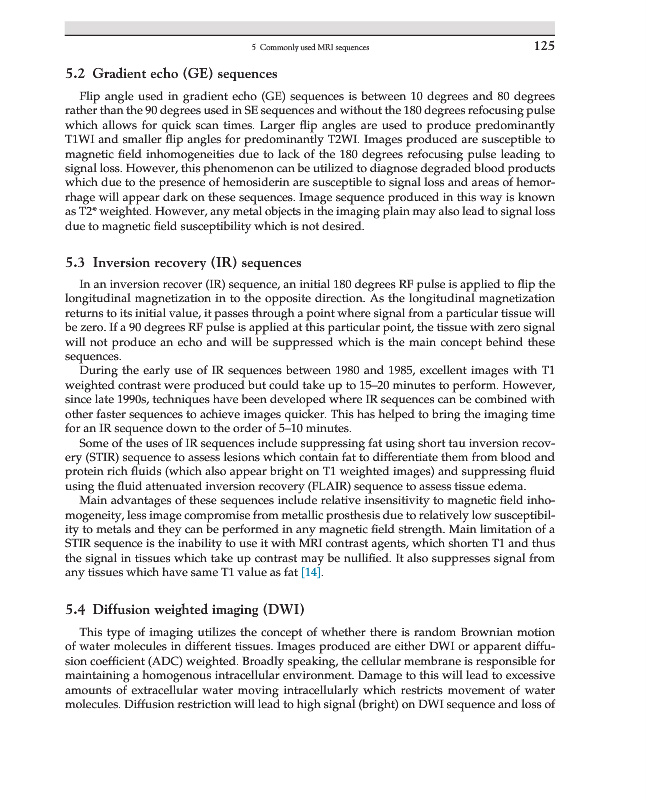 5 Commonly used MRI sequences 125

5.2 Gradient echo (GE) sequences

Flip angle used in gradient echo (GE) sequences is between 10 degrees and 80 degrees rather than the 90 degrees used in SE sequences and without the 180 degrees refocusing pulse which allows for quick scan times. Larger flip angles are used to produce predominantly T1WI and smaller flip angles for predominantly T2WI. Images produced are susceptible to magnetic field inhomogeneities due to lack of the 180 degrees refocusing pulse leading to signal loss. However, this phenomenon can be utilized to diagnose degraded blood products which due to the presence of hemosiderin are susceptible to signal loss and areas of hemorrhage will appear dark on these sequences. Image sequence produced in this way is known as T2* weighted. However, any metal objects in the imaging plain may also lead to signal loss due to magnetic field susceptibility which is not desired.

5.3 Inversion recovery (IR) sequences

In an inversion recover (IR) sequence, an initial 180 degrees RF pulse is applied to flip the longitudinal magnetization in to the opposite direction. As the longitudinal magnetization returns to its initial value, it passes through a point where signal from a particular tissue will be zero. If a 90 degrees RF pulse is applied at this particular point, the tissue with zero signal will not produce an echo and will be suppressed which is the main concept behind these sequences.

During the early use of IR sequences between 1980 and 1985, excellent images with T1 weighted contrast were produced but could take up to 15–20 minutes to perform. However, since late 1990s, techniques have been developed where IR sequences can be combined with other faster sequences to achieve images quicker. This has helped to bring the imaging time for an IR sequence down to the order of 5–10 minutes.

Some of the uses of IR sequences include suppressing fat using short tau inversion recovery (STIR) sequence to assess lesions which contain fat to differentiate them from blood and protein rich fluids (which also appear bright on T1 weighted images) and suppressing fluid using the fluid attenuated inversion recovery (FLAIR) sequence to assess tissue edema.

Main advantages of these sequences include relative insensitivity to magnetic field inhomogeneity, less image compromise from metallic prosthesis due to relatively low susceptibility to metals and they can be performed in any magnetic field strength. Main limitation of a STIR sequence is the inability to use it with MRI contrast agents, which shorten T1 and thus the signal in tissues which take up contrast may be nullified. It also suppresses signal from any tissues which have same T1 value as fat [14].

5.4 Diffusion weighted imaging (DWI)

This type of imaging utilizes the concept of whether there is random Brownian motion of water molecules in different tissues. Images produced are either DWI or apparent diffusion coefficient (ADC) weighted. Broadly speaking, the cellular membrane is responsible for maintaining a homogenous intracellular environment. Damage to this will lead to excessive amounts of extracellular water moving intracellularly which restricts movement of water molecules. Diffusion restriction will lead to high signal (bright) on DWI sequence and loss of